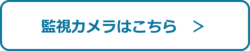 監視カメラはこちら ＞